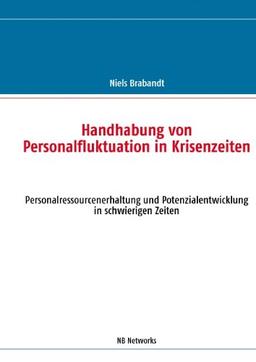 Niels Brabandt

Handhabung von Personalfluktuation in Krisenzeiten

Personalressourcenerhaltung und Potenzialentwicklung in schwierigen Zeiten

NB Networks